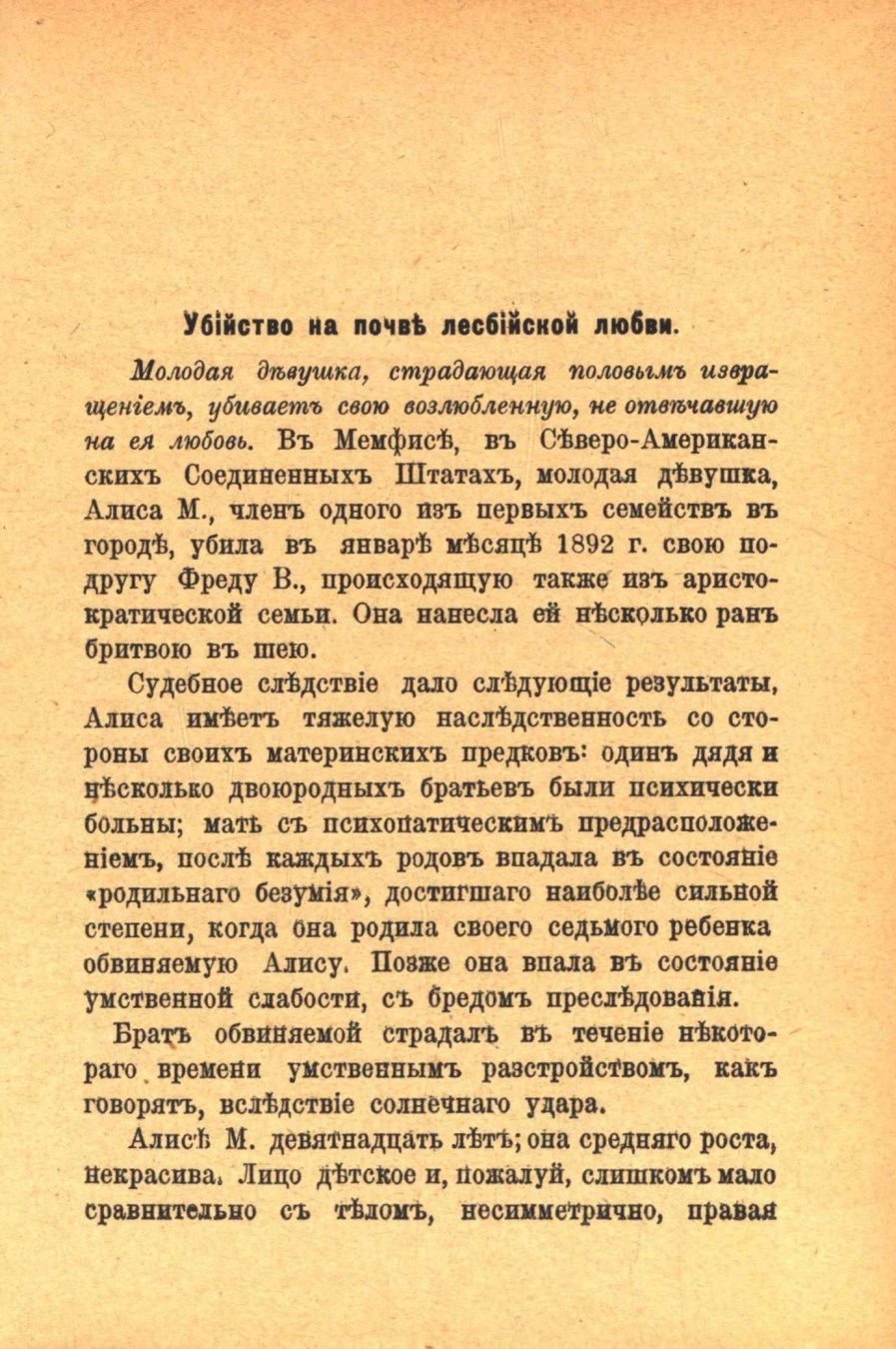 Убійство на почвѣ лесбійской любви.

Молодая дѣвушка, страдающая половымъ извращеніемъ, убиваетъ свою возлюбленную, не отвѣчавшую на ея любовь. Въ Мемфисѣ, въ Сѣверо-Американскихъ Соединенныхъ Штатахъ, молодая дѣвушка, Алиса М., членъ одного изъ первыхъ семействъ въ городѣ, убила въ январѣ мѣсяцѣ 1892 г. свою подругу Фреду В., происходящую также изъ аристократической семьи. Она нанесла ей нѣсколько ранъ бритвою въ шею.

Судебное слѣдствіе дало слѣдующіе результаты, Алиса имѣетъ тяжелую наслѣдственность со стороны своихъ материнскихъ предковъ: одинъ дядя и нѣсколько двоюродныхъ братьевъ были психически больны; мать съ психопатическимъ предрасположеніемъ, послѣ каждыхъ родовъ впадала въ состояніе «родильнаго безумія», достигшаго наиболѣе сильной степени, когда она родила своего седьмого ребенка обвиняемую Алису. Позже она впала въ состояніе умственной слабости, съ бредомъ преслѣдованія.

Братъ обвиняемой страдалъ въ теченіе нѣкотораго времени умственнымъ разстройствомъ, какъ говорятъ, вслѣдствіе солнечнаго удара.

Алисѣ М. девятнадцать лѣтъ; она средняго роста, некрасива. Лицо дѣтское и, пожалуй, слишкомъ мало сравнительно съ тѣломъ, несимметрично, правая